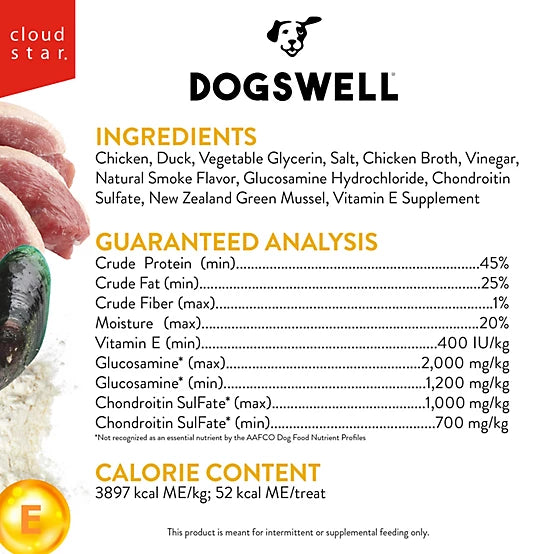 cloud
star.

DOGSWELL

INGREDIENTS
Chicken, Duck, Vegetable Glycerin, Salt, Chicken Broth, Vinegar, Natural Smoke Flavor, Glucosamine Hydrochloride, Chondroitin Sulfate, New Zealand Green Mussel, Vitamin E Supplement

GUARANTEED ANALYSIS
Crude Protein (min) 45%
Crude Fat (min) 25%
Crude Fiber (max) 1%
Moisture (max) 20%
Vitamin E (min) 400 IU/kg
Glucosamine* (max) 2,000 mg/kg
Glucosamine* (min) 1,200 mg/kg
Chondroitin SulFate* (max) 1,000 mg/kg
Chondroitin SulFate* (min) 700 mg/kg
*Not recognized as an essential nutrient by the AAFCO Dog Food Nutrient Profiles

CALORIE CONTENT
3897 kcal ME/kg; 52 kcal ME/treat

E

This product is meant for intermittent or supplemental feeding only.